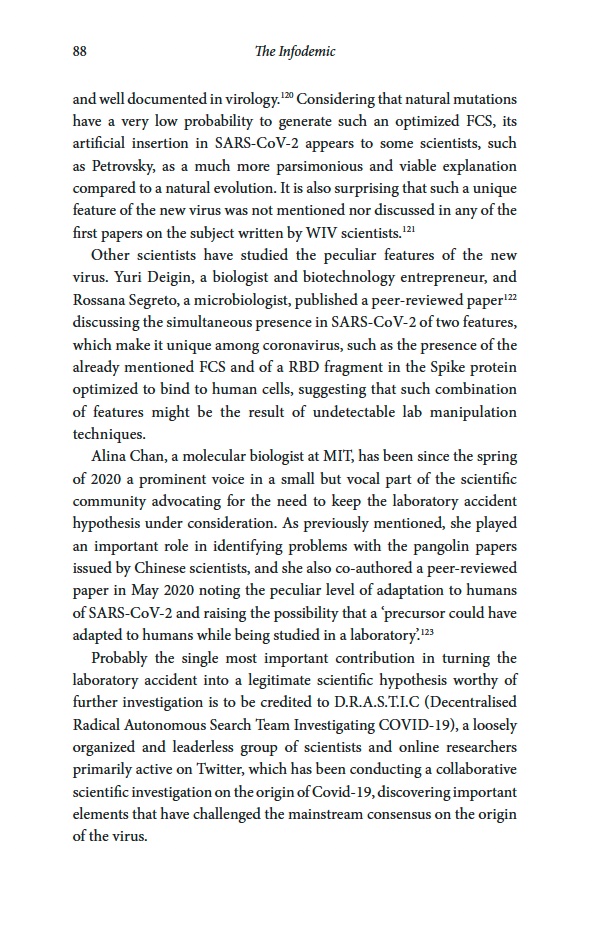 88 The Infodemic

and well documented in virology.$^{120}$ Considering that natural mutations have a very low probability to generate such an optimized FCS, its artificial insertion in SARS-CoV-2 appears to some scientists, such as Petrovsky, as a much more parsimonious and viable explanation compared to a natural evolution. It is also surprising that such a unique feature of the new virus was not mentioned nor discussed in any of the first papers on the subject written by WIV scientists.$^{121}$

Other scientists have studied the peculiar features of the new virus. Yuri Deigin, a biologist and biotechnology entrepreneur, and Rossana Segreto, a microbiologist, published a peer-reviewed paper$^{122}$ discussing the simultaneous presence in SARS-CoV-2 of two features, which make it unique among coronavirus, such as the presence of the already mentioned FCS and of a RBD fragment in the Spike protein optimized to bind to human cells, suggesting that such combination of features might be the result of undetectable lab manipulation techniques.

Alina Chan, a molecular biologist at MIT, has been since the spring of 2020 a prominent voice in a small but vocal part of the scientific community advocating for the need to keep the laboratory accident hypothesis under consideration. As previously mentioned, she played an important role in identifying problems with the pangolin papers issued by Chinese scientists, and she also co-authored a peer-reviewed paper in May 2020 noting the peculiar level of adaptation to humans of SARS-CoV-2 and raising the possibility that a 'precursor could have adapted to humans while being studied in a laboratory'.$^{123}$

Probably the single most important contribution in turning the laboratory accident into a legitimate scientific hypothesis worthy of further investigation is to be credited to D.R.A.S.T.I.C (Decentralised Radical Autonomous Search Team Investigating COVID-19), a loosely organized and leaderless group of scientists and online researchers primarily active on Twitter, which has been conducting a collaborative scientific investigation on the origin of Covid-19, discovering important elements that have challenged the mainstream consensus on the origin of the virus.